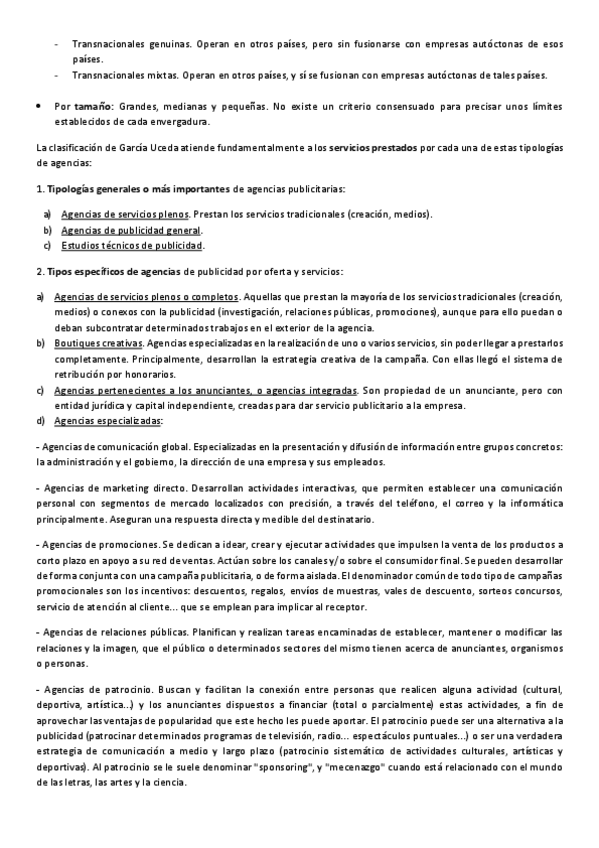 - Transnacionales genuinas. Operan en otros países, pero sin fusionarse con empresas autóctonas de esos países.
- Transnacionales mixtas. Operan en otros países, y sí se fusionan con empresas autóctonas de tales países.

• Por tamaño: Grandes, medianas y pequeñas. No existe un criterio consensuado para precisar unos límites establecidos de cada envergadura.

La clasificación de García Uceda atiende fundamentalmente a los servicios prestados por cada una de estas tipologías de agencias:

1. Tipologías generales o más importantes de agencias publicitarias:

a) Agencias de servicios plenos. Prestan los servicios tradicionales (creación, medios).
b) Agencias de publicidad general.
c) Estudios técnicos de publicidad.

2. Tipos específicos de agencias de publicidad por oferta y servicios:

a) Agencias de servicios plenos o completos. Aquellas que prestan la mayoría de los servicios tradicionales (creación, medios) o conexos con la publicidad (investigación, relaciones públicas, promociones), aunque para ello puedan o deban subcontratar determinados trabajos en el exterior de la agencia.
b) Boutiques creativas. Agencias especializadas en la realización de uno o varios servicios, sin poder llegar a prestarlos completamente. Principalmente, desarrollan la estrategia creativa de la campaña. Con ellas llegó el sistema de retribución por honorarios.
c) Agencias pertenecientes a los anunciantes, o agencias integradas. Son propiedad de un anunciante, pero con entidad jurídica y capital independiente, creadas para dar servicio publicitario a la empresa.
d) Agencias especializadas:

- Agencias de comunicación global. Especializadas en la presentación y difusión de información entre grupos concretos: la administración y el gobierno, la dirección de una empresa y sus empleados.

- Agencias de marketing directo. Desarrollan actividades interactivas, que permiten establecer una comunicación personal con segmentos de mercado localizados con precisión, a través del teléfono, el correo y la informática principalmente. Aseguran una respuesta directa y medible del destinatario.

- Agencias de promociones. Se dedican a idear, crear y ejecutar actividades que impulsen la venta de los productos a corto plazo en apoyo a su red de ventas. Actúan sobre los canales y/o sobre el consumidor final. Se pueden desarrollar de forma conjunta con una campaña publicitaria, o de forma aislada. El denominador común de todo tipo de campañas promocionales son los incentivos: descuentos, regalos, envíos de muestras, vales de descuento, sorteos concursos, servicio de atención al cliente... que se emplean para implicar al receptor.

- Agencias de relaciones públicas. Planifican y realizan tareas encaminadas de establecer, mantener o modificar las relaciones y la imagen, que el público o determinados sectores del mismo tienen acerca de anunciantes, organismos o personas.

- Agencias de patrocinio. Buscan y facilitan la conexión entre personas que realicen alguna actividad (cultural, deportiva, artística...) y los anunciantes dispuestos a financiar (total o parcialmente) estas actividades, a fin de aprovechar las ventajas de popularidad que este hecho les puede aportar. El patrocinio puede ser una alternativa a la publicidad (patrocinar determinados programas de televisión, radio... espectáculos puntuales...) o ser una verdadera estrategia de comunicación a medio y largo plazo (patrocinio sistemático de actividades culturales, artísticas y deportivas). Al patrocinio se le suele denominar "sponsoring", y "mecenazgo" cuando está relacionado con el mundo de las letras, las artes y la ciencia.